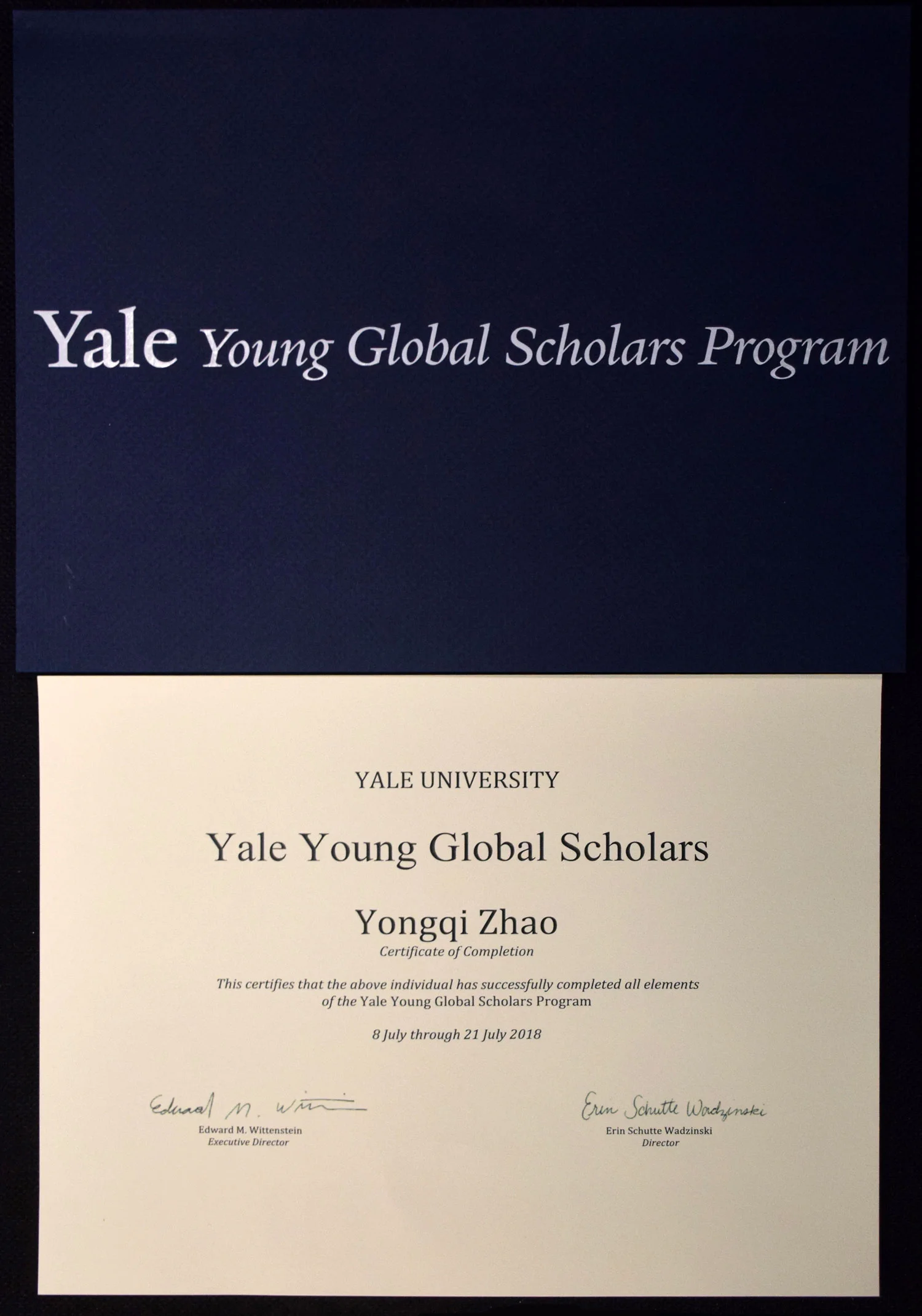 Yale Young Global Scholars Program

YALE UNIVERSITY

Yale Young Global Scholars

Yongqi Zhao

Certificate of Completion

This certifies that the above individual has successfully completed all elements of the Yale Young Global Scholars Program

8 July through 21 July 2018

Edward M. Wittenstein

Edward M. Wittenstein
Executive Director

Erin Schutte Wadzinski

Erin Schutte Wadzinski
Director